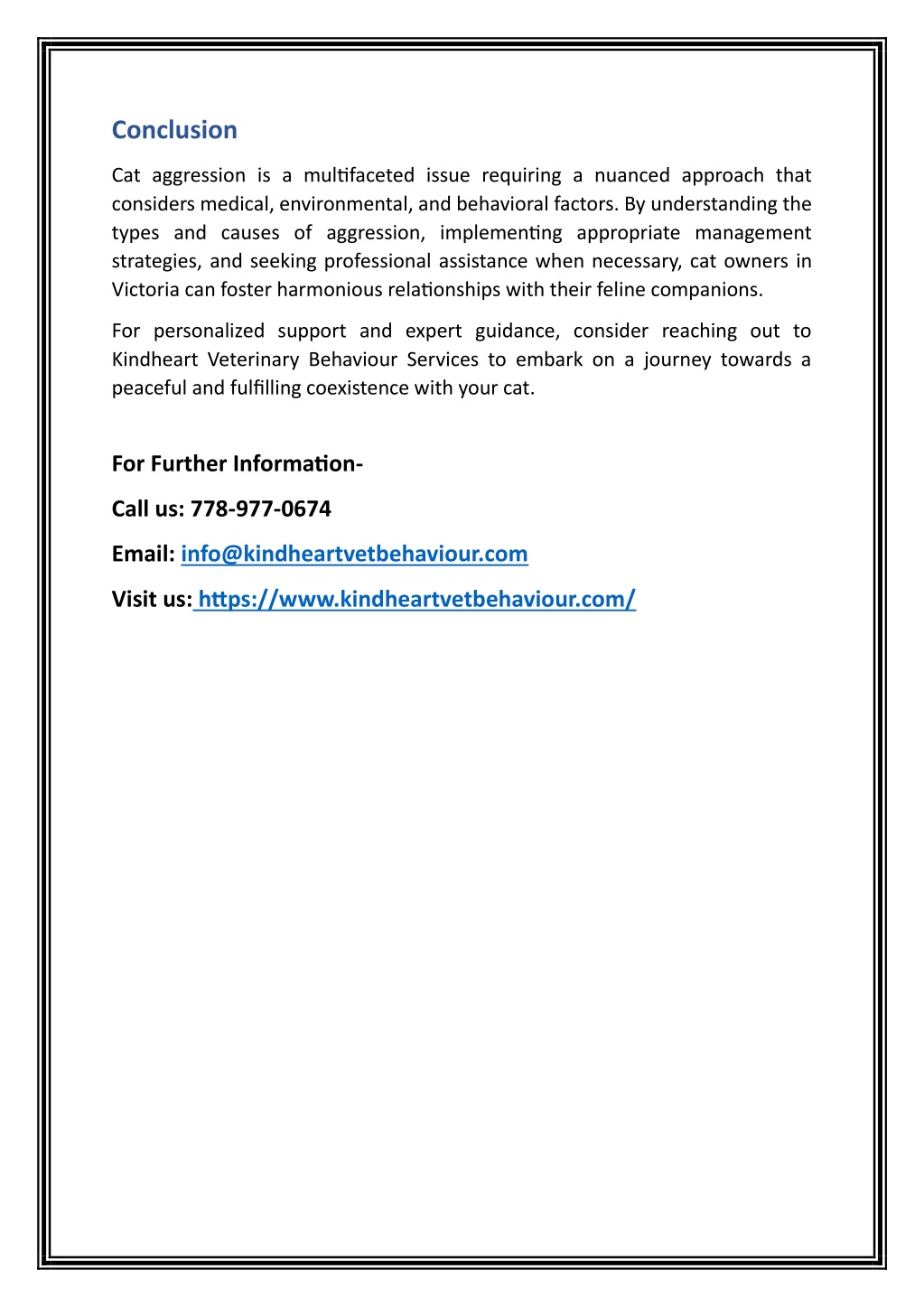 Conclusion

Cat aggression is a multifaceted issue requiring a nuanced approach that considers medical, environmental, and behavioral factors. By understanding the types and causes of aggression, implementing appropriate management strategies, and seeking professional assistance when necessary, cat owners in Victoria can foster harmonious relationships with their feline companions.

For personalized support and expert guidance, consider reaching out to Kindheart Veterinary Behaviour Services to embark on a journey towards a peaceful and fulfilling coexistence with your cat.

For Further Information-

Call us: 778-977-0674

Email: info@kindheartvetbehaviour.com

Visit us: https://www.kindheartvetbehaviour.com/